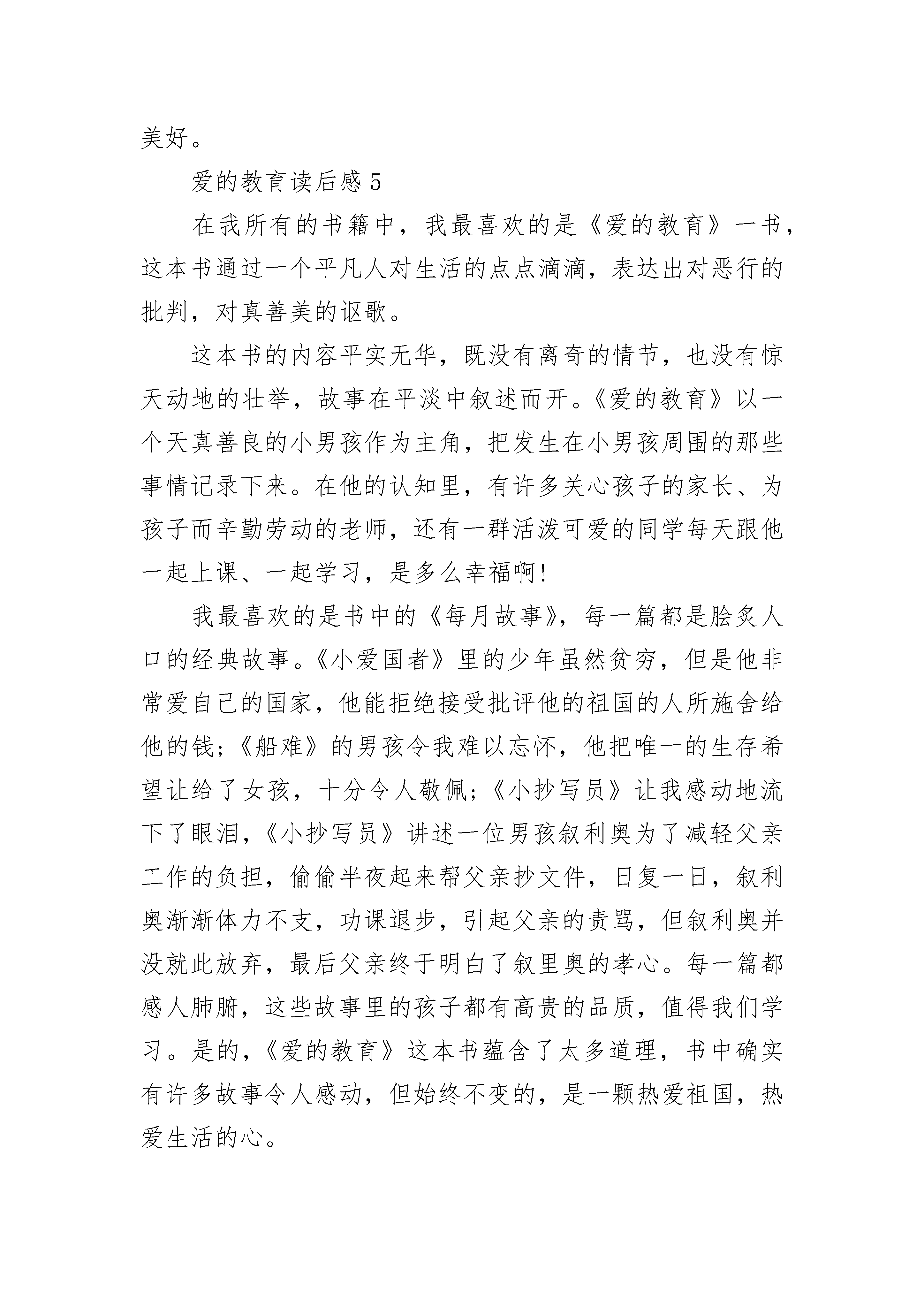 美好。

爱的教育读后感 5

在我所有的书籍中，我最喜欢的是《爱的教育》一书，这本书通过一个平凡人对生活的点点滴滴，表达出对恶行的批判，对真善美的讴歌。

这本书的内容平实无华，既没有离奇的情节，也没有惊天动地的壮举，故事在平淡中叙述而开。《爱的教育》以一个天真善良的小男孩作为主角，把发生在小男孩周围的那些事情记录下来。在他的认知里，有许多关心孩子的家长、为孩子而辛勤劳动的老师，还有一群活泼可爱的同学每天跟他一起上课、一起学习，是多么幸福啊!

我最喜欢的是书中的《每月故事》，每一篇都是脍炙人口的经典故事。《小爱国者》里的少年虽然贫穷，但是他非常爱自己的国家，他能拒绝接受批评他的祖国的人所施舍给他的钱;《船难》的男孩令我难以忘怀，他把唯一的生存希望让给了女孩，十分令人敬佩;《小抄写员》让我感动地流下了眼泪,《小抄写员》讲述一位男孩叙利奥为了减轻父亲工作的负担，偷偷半夜起来帮父亲抄文件，日复一日，叙利奥渐渐体力不支，功课退步，引起父亲的责骂，但叙利奥并没就此放弃，最后父亲终于明白了叙里奥的孝心。每一篇都感人肺腑，这些故事里的孩子都有高贵的品质，值得我们学习。是的,《爱的教育》这本书蕴含了太多道理，书中确实有许多故事令人感动，但始终不变的，是一颗热爱祖国，热爱生活的心。